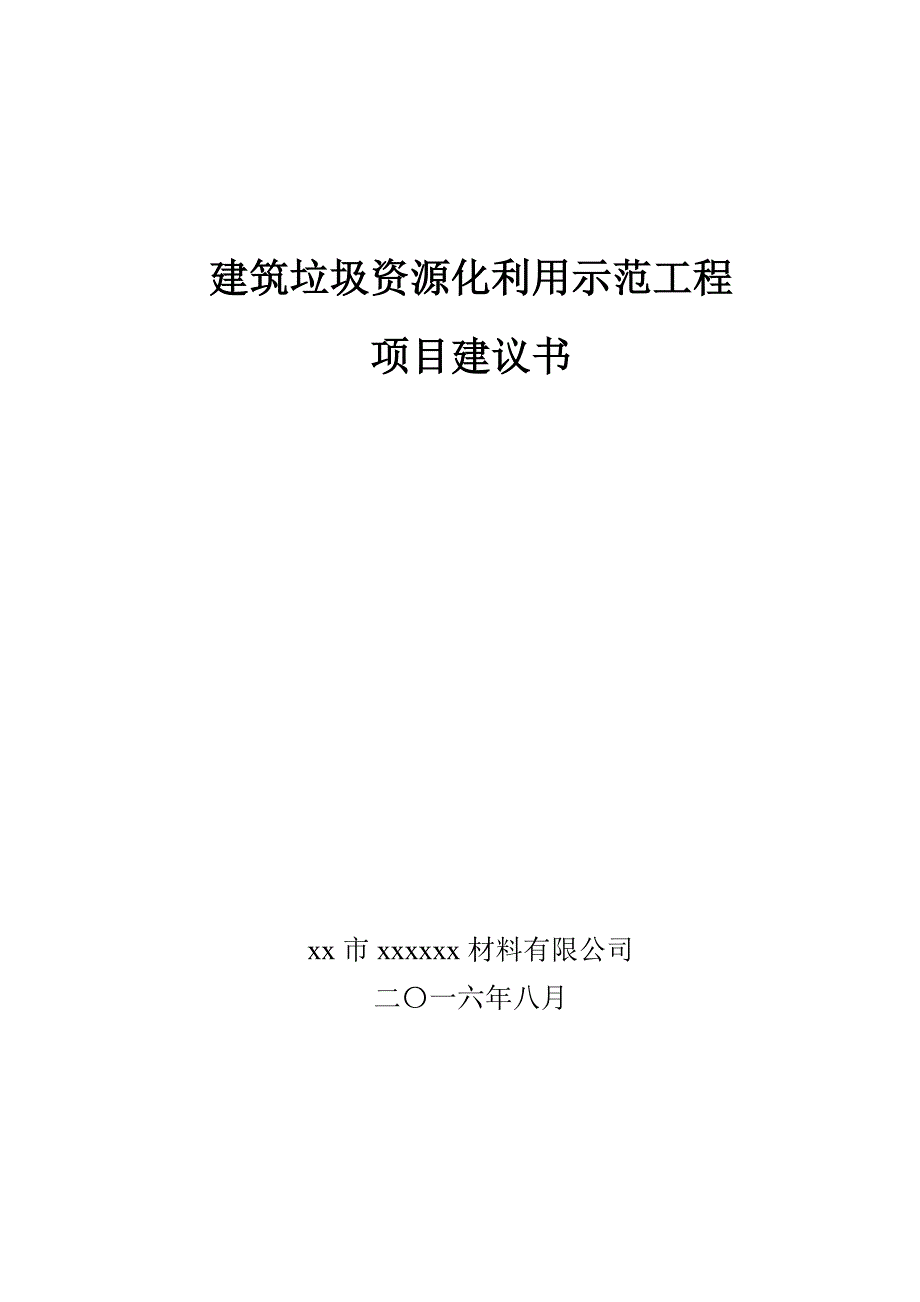 建筑垃圾资源化利用示范工程

项目建议书

xx 市 xxxxxx 材料有限公司

二〇一六年八月